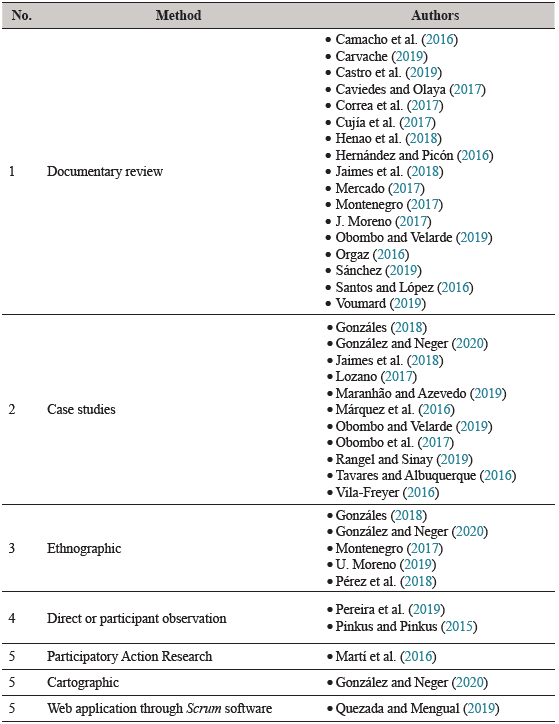 | No. | Method | Authors |
|---|---|---|
| 1 | Documentary review | • Camacho et al. (2016) • Carvache (2019) • Castro et al. (2019) • Caviedes and Olaya (2017) • Correa et al. (2017) • Cujía et al. (2017) • Henao et al. (2018) • Hernández and Picón (2016) • Jaimes et al. (2018) • Mercado (2017) • Montenegro (2017) • J. Moreno (2017) • Obombo and Velarde (2019) • Orgaz (2016) • Sánchez (2019) • Santos and López (2016) • Voumard (2019) |
| 2 | Case studies | • Gonzáles (2018) • González and Neger (2020) • Jaimes et al. (2018) • Lozano (2017) • Maranhão and Azevedo (2019) • Márquez et al. (2016) • Obombo and Velarde (2019) • Obombo et al. (2017) • Rangel and Sinay (2019) • Tavares and Albuquerque (2016) • Vila-Freyer (2016) |
| 3 | Ethnographic | • Gonzáles (2018) • González and Neger (2020) • Montenegro (2017) • U. Moreno (2019) • Pérez et al. (2018) |
| 4 | Direct or participant observation | • Pereira et al. (2019) • Pinkus and Pinkus (2015) |
| 5 | Participatory Action Research | • Martí et al. (2016) |
| 5 | Cartographic | • González and Neger (2020) |
| 5 | Web application through Scrum software | • Quezada and Mengual (2019) |